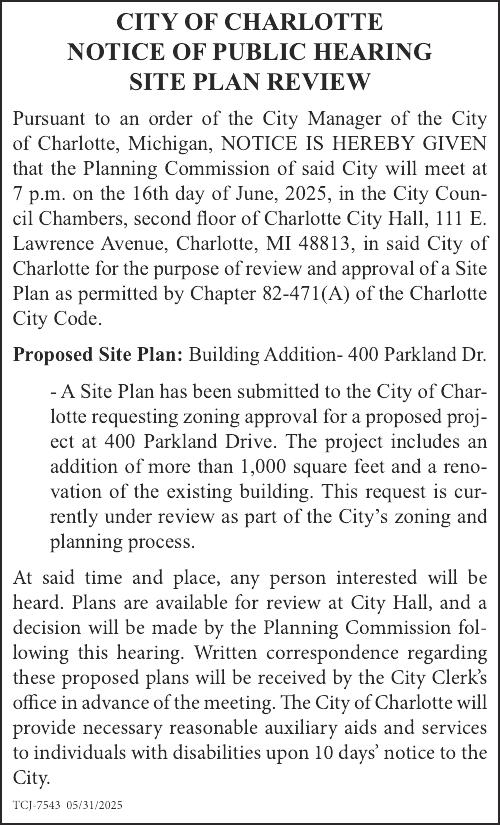 CITY OF CHARLOTTE
NOTICE OF PUBLIC HEARING
SITE PLAN REVIEW

Pursuant to an order of the City Manager of the City of Charlotte, Michigan, NOTICE IS HEREBY GIVEN that the Planning Commission of said City will meet at 7 p.m. on the 16th day of June, 2025, in the City Council Chambers, second floor of Charlotte City Hall, 111 E. Lawrence Avenue, Charlotte, MI 48813, in said City of Charlotte for the purpose of review and approval of a Site Plan as permitted by Chapter 82-471(A) of the Charlotte City Code.

**Proposed Site Plan:** Building Addition- 400 Parkland Dr.

- A Site Plan has been submitted to the City of Charlotte requesting zoning approval for a proposed project at 400 Parkland Drive. The project includes an addition of more than 1,000 square feet and a renovation of the existing building. This request is currently under review as part of the City's zoning and planning process.

At said time and place, any person interested will be heard. Plans are available for review at City Hall, and a decision will be made by the Planning Commission following this hearing. Written correspondence regarding these proposed plans will be received by the City Clerk's office in advance of the meeting. The City of Charlotte will provide necessary reasonable auxiliary aids and services to individuals with disabilities upon 10 days' notice to the City.

TCJ-7543 05/31/2025